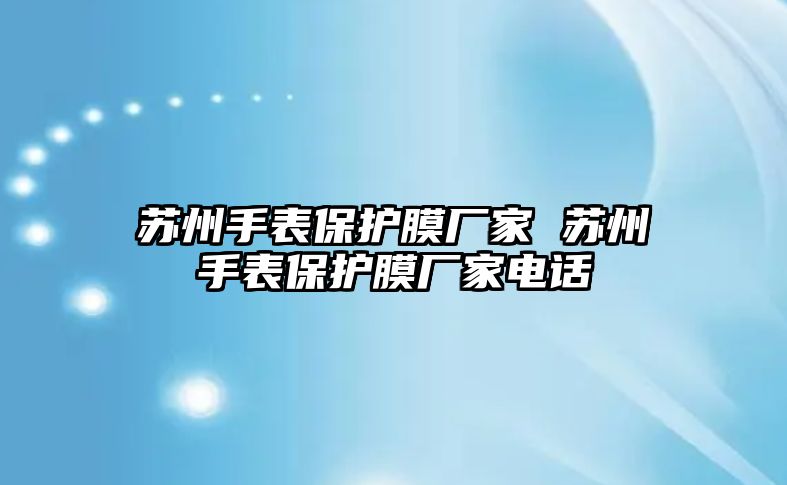 苏州手表保护膜厂家 苏州手表保护膜厂家电话